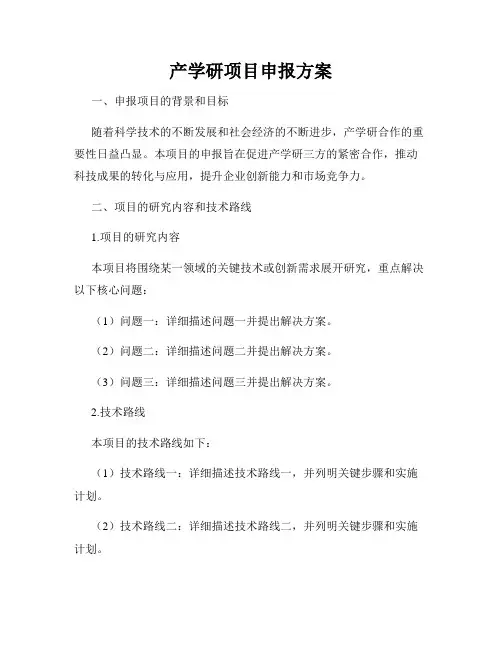 产学研项目申报方案

一、申报项目的背景和目标

随着科学技术的不断发展和社会经济的不断进步，产学研合作的重要性日益凸显。本项目的申报旨在促进产学研三方的紧密合作，推动科技成果的转化与应用，提升企业创新能力和市场竞争力。

二、项目的研究内容和技术路线

1.项目的研究内容

本项目将围绕某一领域的关键技术或创新需求展开研究，重点解决以下核心问题：

（1）问题一：详细描述问题一并提出解决方案。

（2）问题二：详细描述问题二并提出解决方案。

（3）问题三：详细描述问题三并提出解决方案。

2.技术路线

本项目的技术路线如下：

（1）技术路线一：详细描述技术路线一，并列明关键步骤和实施计划。

（2）技术路线二：详细描述技术路线二，并列明关键步骤和实施计划。